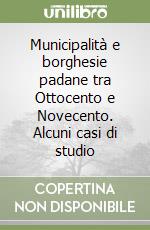 unilibro

Municipalità e borghesie padane tra Ottocento e Novecento. Alcuni casi di studio

COPERTINA NON DISPONIBILE